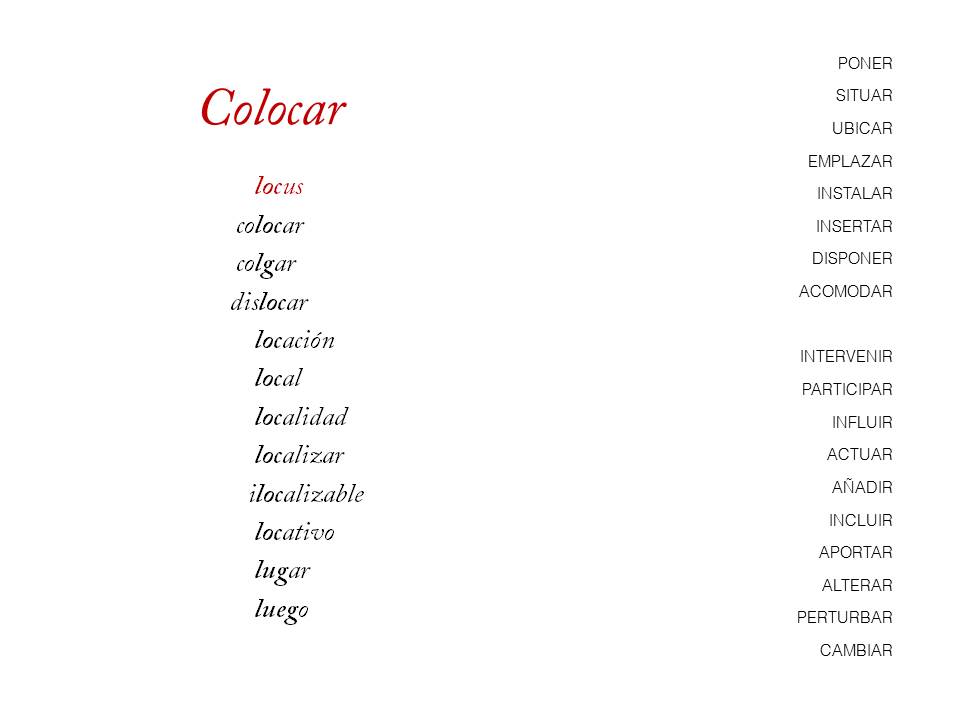 Colocar

locus
colocar
colgar
dislocar
locación
local
localidad
localizar
ilocalizable
locativo
lugar
luego

PONER
SITUAR
UBICAR
EMPLAZAR
INSTALAR
INSERTAR
DISPONER
ACOMODAR

INTERVENIR
PARTICIPAR
INFLUIR
ACTUAR
AÑADIR
INCLUIR
APORTAR
ALTERAR
PERTURBAR
CAMBIAR